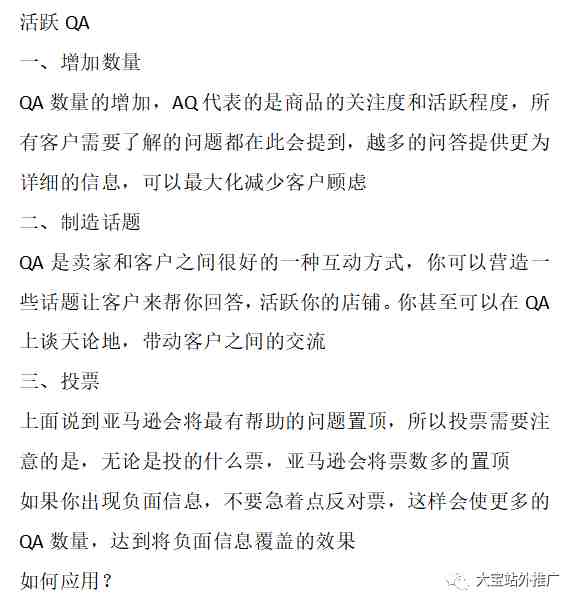 活跃 QA

一、增加数量

QA 数量的增加，AQ 代表的是商品的关注度和活跃程度，所有客户需要了解的问题都在此会提到，越多的问答提供更为详细的信息，可以最大化减少客户顾虑

二、制造话题

QA 是卖家和客户之间很好的一种互动方式，你可以营造一些话题让客户来帮你回答，活跃你的店铺。你甚至可以在 QA 上谈天论地，带动客户之间的交流

三、投票

上面说到亚马逊会将最有帮助的问题置顶，所以投票需要注意的是，无论是投的什么票，亚马逊会将票数多的置顶

如果你出现负面信息，不要急着点反对票，这样会使更多的 QA 数量，达到将负面信息覆盖的效果

如何应用？

大宝站外推广